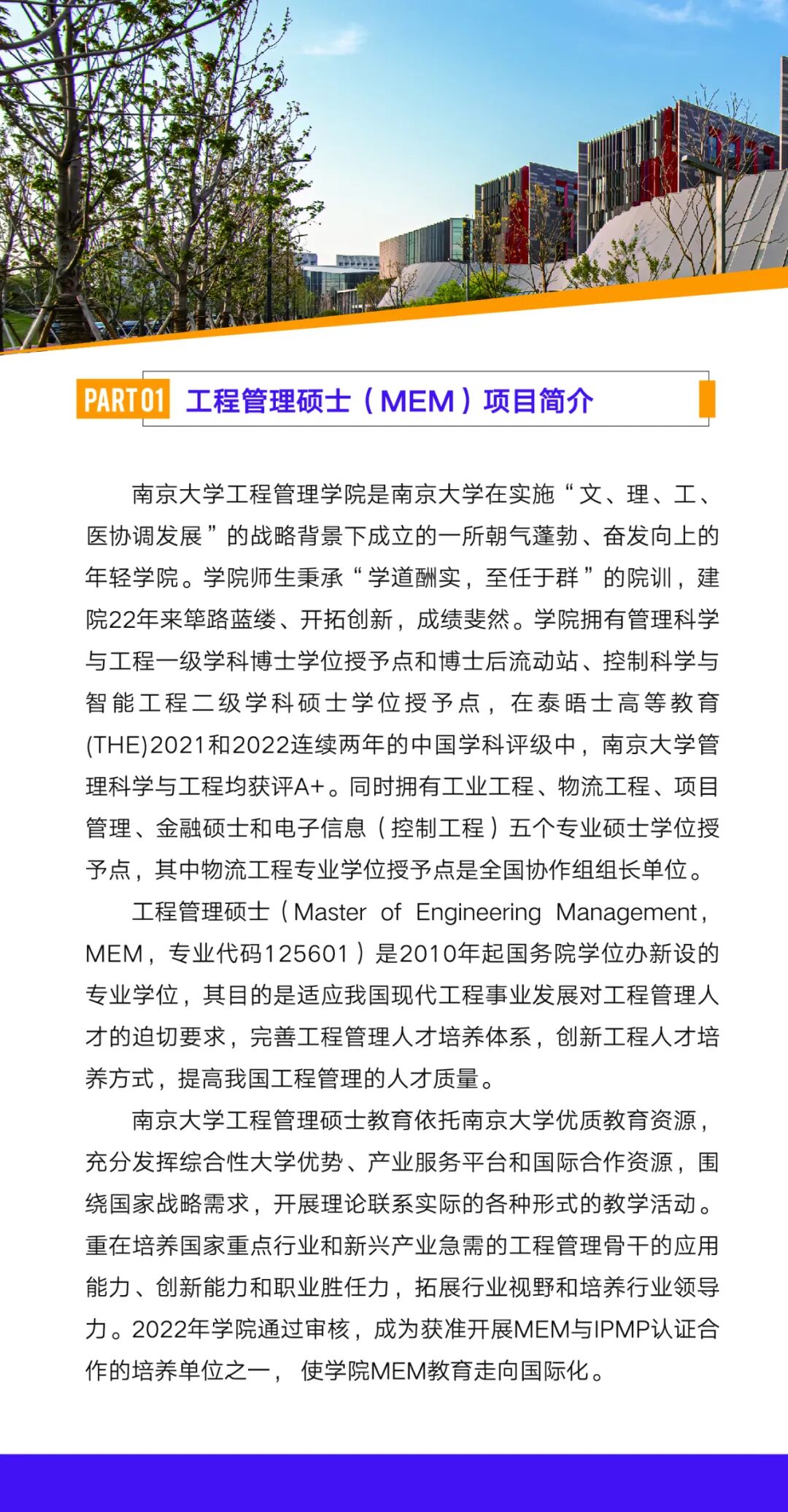 PART 01 工程管理硕士（MEM）项目简介

南京大学工程管理学院是南京大学在实施“文、理、工、医协调发展”的战略背景下成立的一所朝气蓬勃、奋发向上的年轻学院。学院师生秉承“学道酬实，至任于群”的院训，建院22年来筚路蓝缕、开拓创新，成绩斐然。学院拥有管理科学与工程一级学科博士学位授予点和博士后流动站、控制科学与智能工程二级学科硕士学位授予点，在泰晤士高等教育(THE)2021和2022连续两年的中国学科评级中，南京大学管理科学与工程均获评A+。同时拥有工业工程、物流工程、项目管理、金融硕士和电子信息（控制工程）五个专业硕士学位授予点，其中物流工程专业学位授予点是全国协作组组长单位。

工程管理硕士（Master of Engineering Management，MEM，专业代码125601）是2010年起国务院学位办新设的专业学位，其目的是适应我国现代工程事业发展对工程管理人才的迫切要求，完善工程管理人才培养体系，创新工程人才培养方式，提高我国工程管理的人才质量。

南京大学工程管理硕士教育依托南京大学优质教育资源，充分发挥综合性大学优势、产业服务平台和国际合作资源，围绕国家战略需求，开展理论联系实际的各种形式的教学活动。重在培养国家重点行业和新兴产业急需的工程管理骨干的应用能力、创新能力和职业胜任力，拓展行业视野和培养行业领导力。2022年学院通过审核，成为获准开展MEM与IPMP认证合作的培养单位之一，使学院MEM教育走向国际化。